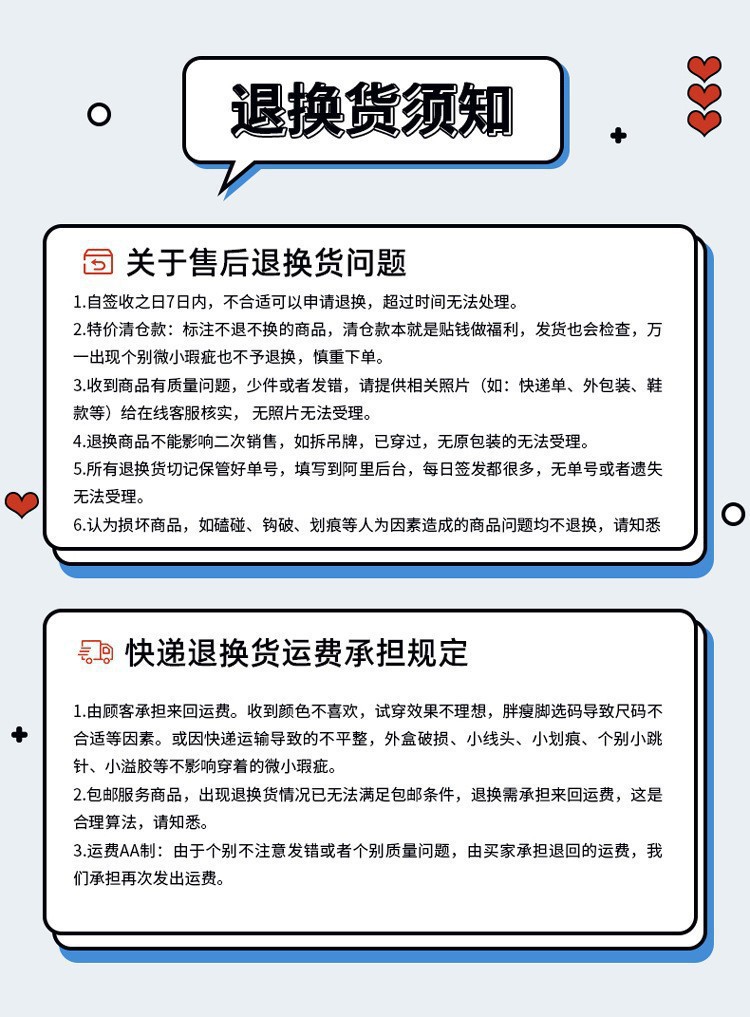 退换货须知

关于售后退换货问题

1.自签收之日7日内，不合适可以申请退换，超过时间无法处理。

2.特价清仓款：标注不退不换的商品，清仓款本就是贴钱做福利，发货也会检查，万一出现个别微小瑕疵也不予退换，慎重下单。

3.收到商品有质量问题，少件或者发错，请提供相关照片（如：快递单、外包装、鞋款等）给在线客服核实，无照片无法受理。

4.退换商品不能影响二次销售，如拆吊牌，已穿过，无原包装的无法受理。

5.所有退换货切记保管好单号，填写到阿里后台，每日签发都很多，无单号或者遗失无法受理。

6.认为损坏商品，如磕碰、钩破、划痕等人为因素造成的商品问题均不退换，请知悉

快递退换货运费承担规定

1.由顾客承担来回运费。收到颜色不喜欢，试穿效果不理想，胖瘦脚选码导致尺码不合适等因素。或因快递运输导致的不平整，外盒破损、小线头、小划痕、个别小跳针、小溢胶等不影响穿着的微小瑕疵。

2.包邮服务商品，出现退换货情况已无法满足包邮条件，退换需承担来回运费，这是合理算法，请知悉。

3.运费AA制：由于个别不注意发错或者个别质量问题，由买家承担退回的运费，我们承担再次发出运费。